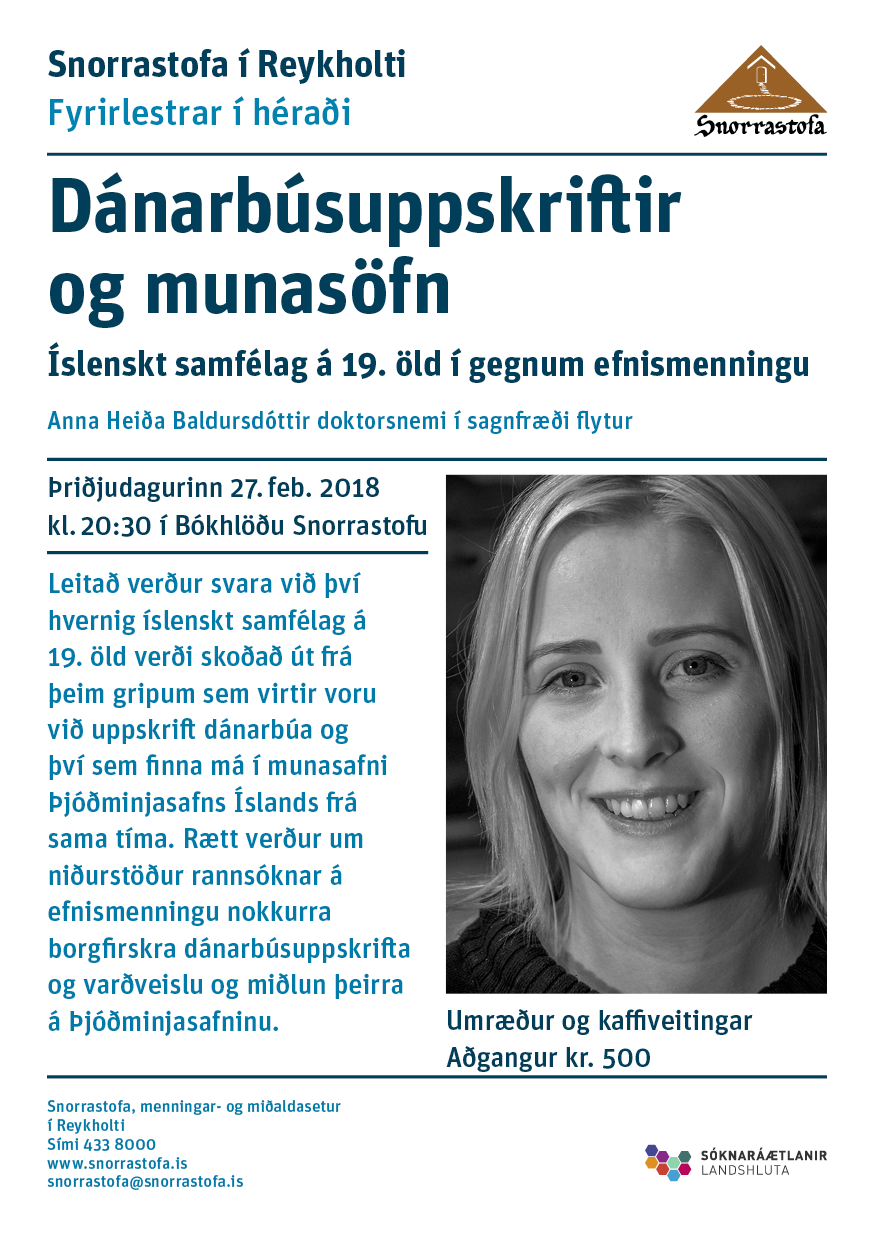 Snorrastofa í Reykholti
Fyrirlestrar í héraði

Snorrastofa

Dánarbúsuppskriftir og munasöfn

Íslenskt samfélag á 19. öld í gegnum efnismenningu

Anna Heiða Baldursdóttir doktorsnemi í sagnfræði flytur

Þriðjudagurinn 27. feb. 2018
kl. 20:30 í Bókhlöðu Snorrastofu

Leitað verður svara við því hvernig íslenskt samfélag á 19. öld verði skoðað út frá þeim gripum sem virtir voru við uppskrift dánarbúa og því sem finna má í munasafni Þjóðminjasafns Íslands frá sama tíma. Rætt verður um niðurstöður rannsóknar á efnismenningu nokkurra borgfirskra dánarbúsuppskrifta og varðveislu og miðlun þeirra á Þjóðminjasafninu.

Umræður og kaffiveitingar
Aðgangur kr. 500

Snorrastofa, menningar- og miðaldasetur
í Reykholti
Sími 433 8000
www.snorrastofa.is
snorrastofa@snorrastofa.is

SÓKNARÁÆTLANIR
LANDSHLUTA